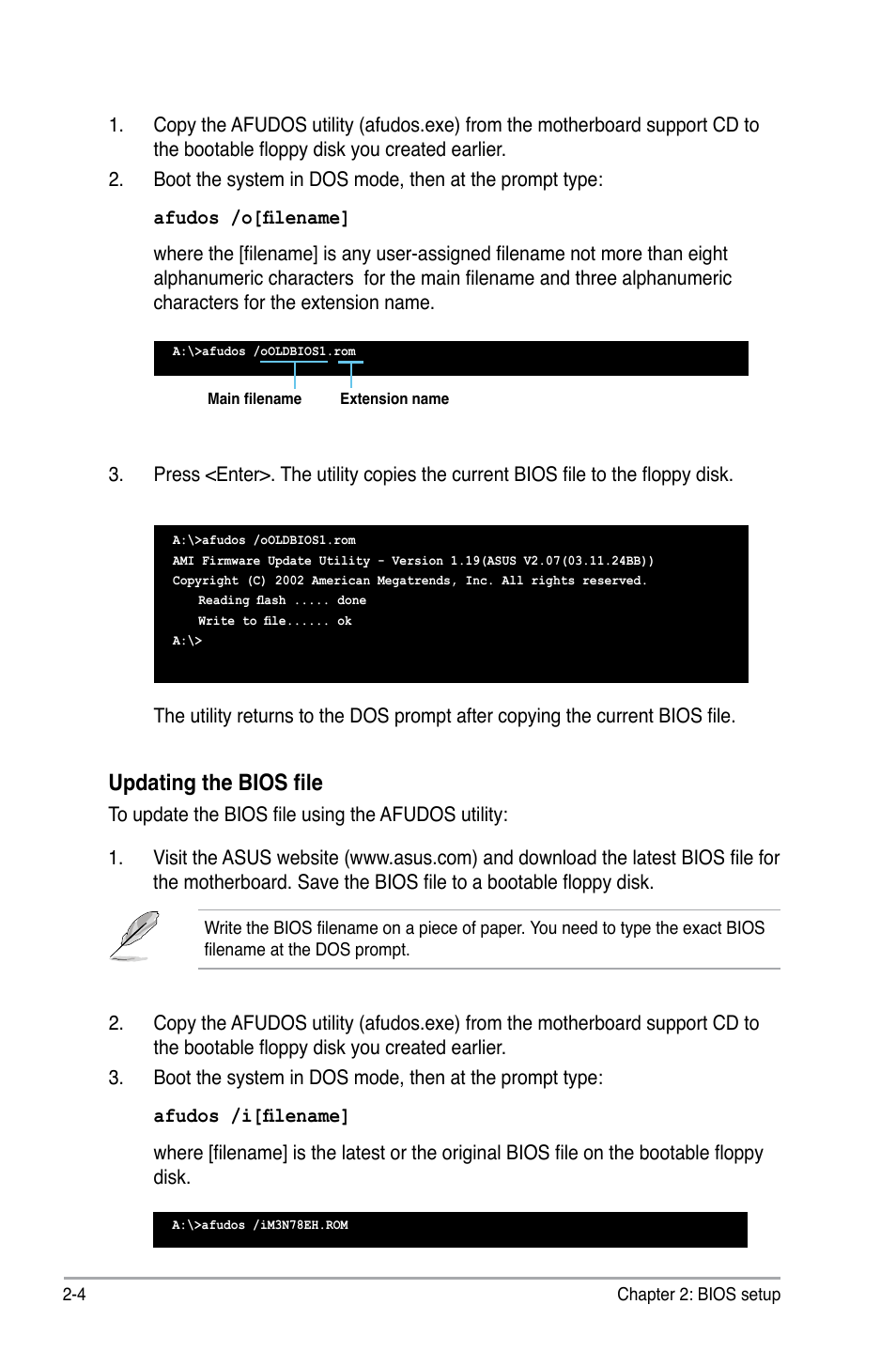 1. Copy the AFUDOS utility (afudos.exe) from the motherboard support CD to the bootable floppy disk you created earlier.

2. Boot the system in DOS mode, then at the prompt type:

afudos /o[filename]

where the [filename] is any user-assigned filename not more than eight alphanumeric characters for the main filename and three alphanumeric characters for the extension name.

A:\>afudos /oOLDBIOS1.rom

Main filename

Extension name

3. Press <Enter>. The utility copies the current BIOS file to the floppy disk.

A:\>afudos /oOLDBIOS1.rom
AMI Firmware Update Utility - Version 1.19(ASUS V2.07(03.11.24BB))
Copyright (C) 2002 American Megatrends, Inc. All rights reserved.
Reading flash ..... done
Write to file...... ok
A:\>

The utility returns to the DOS prompt after copying the current BIOS file.

Updating the BIOS file

To update the BIOS file using the AFUDOS utility:

1. Visit the ASUS website (www.asus.com) and download the latest BIOS file for the motherboard. Save the BIOS file to a bootable floppy disk.

Write the BIOS filename on a piece of paper. You need to type the exact BIOS filename at the DOS prompt.

2. Copy the AFUDOS utility (afudos.exe) from the motherboard support CD to the bootable floppy disk you created earlier.

3. Boot the system in DOS mode, then at the prompt type:

afudos /i[filename]

where [filename] is the latest or the original BIOS file on the bootable floppy disk.

A:\>afudos /iM3N78EH.ROM

2-4

Chapter 2: BIOS setup